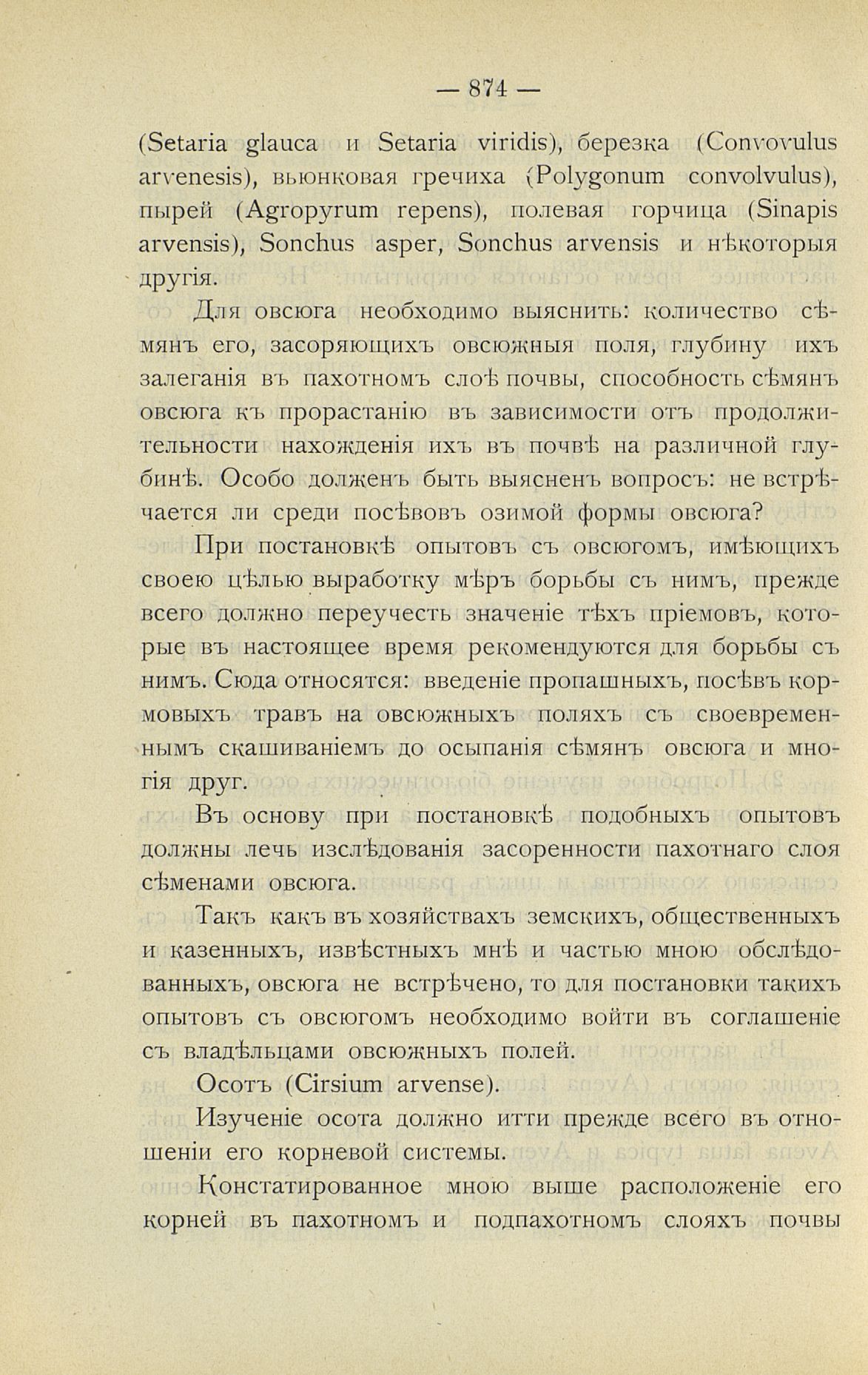 — 874 —

(Setaria glauca и Setaria viridis), березка (Convovulus arvenesis), вьюнковая гречиха (Polygonum convolvulus), пырей (Agropyrum repens), полевая горчица (Sinapis arvensis), Sonchus asper, Sonchus arvensis и нѣкоторыя другія.

Для овсюга необходимо выяснить: количество сѣмянъ его, засоряющихъ овсюжныя поля, глубину ихъ залеганія въ пахотномъ слоѣ почвы, способность сѣмянъ овсюга къ прорастанію въ зависимости отъ продолжительности нахожденія ихъ въ почвѣ на различной глубинѣ. Особо долженъ быть выясненъ вопросъ: не встрѣчается ли среди посѣвовъ озимой формы овсюга?

При постановкѣ опытовъ съ овсюгомъ, имѣющихъ своею цѣлью выработку мѣръ борьбы съ нимъ, прежде всего должно переучесть значеніе тѣхъ пріемовъ, которые въ настоящее время рекомендуются для борьбы съ нимъ. Сюда относятся: введеніе пропашныхъ, посѣвъ кормовыхъ травъ на овсюжныхъ поляхъ съ своевременнымъ скашиваніемъ до осыпанія сѣмянъ овсюга и многія друг.

Въ основу при постановкѣ подобныхъ опытовъ должны лечь изслѣдованія засоренности пахотнаго слоя сѣменами овсюга.

Такъ какъ въ хозяйствахъ земскихъ, общественныхъ и казенныхъ, извѣстныхъ мнѣ и частью мною обслѣдованныхъ, овсюга не встрѣчено, то для постановки такихъ опытовъ съ овсюгомъ необходимо войти въ соглашеніе съ владѣльцами овсюжныхъ полей.

Осотъ (Cirsium arvense).

Изученіе осота должно итти прежде всего въ отношеніи его корневой системы.

Констатированное мною выше расположеніе его корней въ пахотномъ и подпахотномъ слояхъ почвы